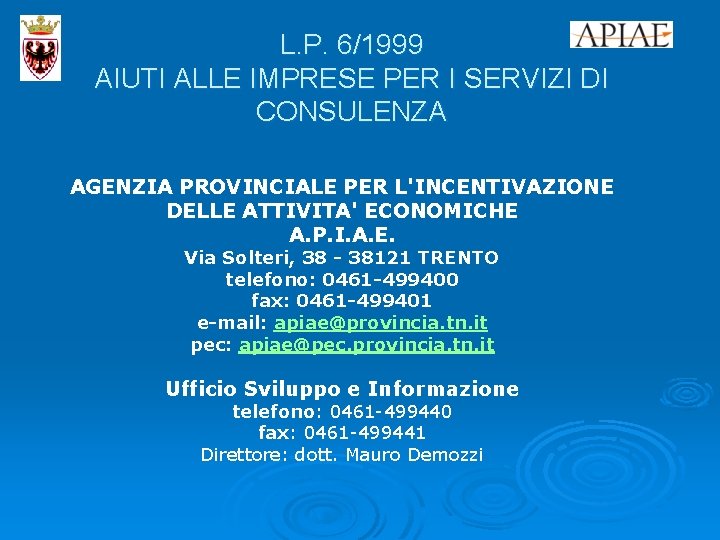 APIAE

L.P. 6/1999
AIUTI ALLE IMPRESE PER I SERVIZI DI CONSULENZA

AGENZIA PROVINCIALE PER L'INCENTIVAZIONE DELLE ATTIVITA' ECONOMICHE
A.P.I.A.E.
Via Solteri, 38 - 38121 TRENTO
telefono: 0461-499400
fax: 0461-499401
e-mail: apiae@provincia.tn.it
pec: apiae@pec.provincia.tn.it

Ufficio Sviluppo e Informazione
telefono: 0461-499440
fax: 0461-499441
Direttore: dott. Mauro Demozzi